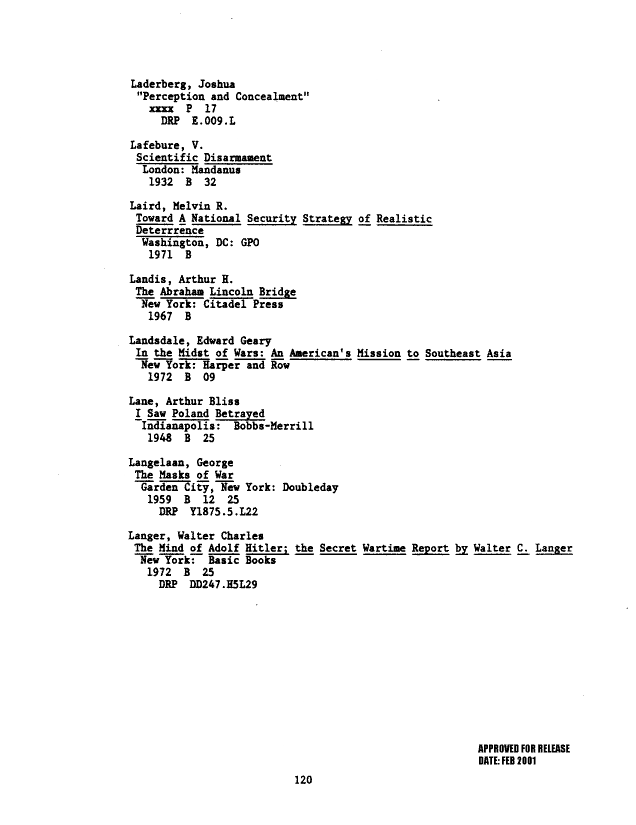 Laderberg, Joshua
"Perception and Concealment"
xxxx P 17
DRP E.009.L

Lafebure, V.
Scientific Disarmament
London: Mandanus
1932 B 32

Laird, Melvin R.
Toward A National Security Strategy of Realistic Deterrrence
Washington, DC: GPO
1971 B

Landis, Arthur H.
The Abraham Lincoln Bridge
New York: Citadel Press
1967 B

Landsdale, Edward Geary
In the Midst of Wars: An American's Mission to Southeast Asia
New York: Harper and Row
1972 B 09

Lane, Arthur Bliss
I Saw Poland Betrayed
Indianapolis: Bobbs-Merrill
1948 B 25

Langelaan, George
The Masks of War
Garden City, New York: Doubleday
1959 B 12 25
DRP Y1875.5.L22

Langer, Walter Charles
The Mind of Adolf Hitler; the Secret Wartime Report by Walter C. Langer
New York: Basic Books
1972 B 25
DRP DD247.H5L29

APPROVED FOR RELEASE
DATE: FEB 2001

120